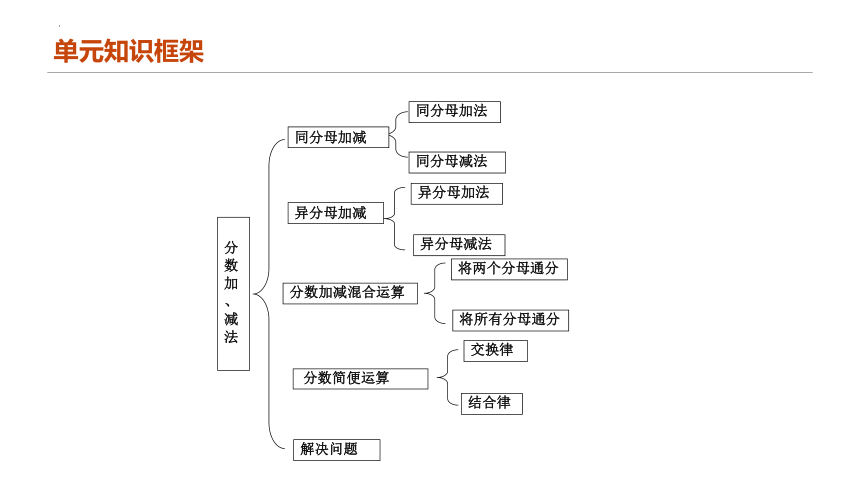 单元知识框架

分数加、减法

同分母加减
同分母加法
同分母减法

异分母加减
异分母加法
异分母减法

分数加减混合运算
将两个分母通分
将所有分母通分

分数简便运算
交换律
结合律

解决问题